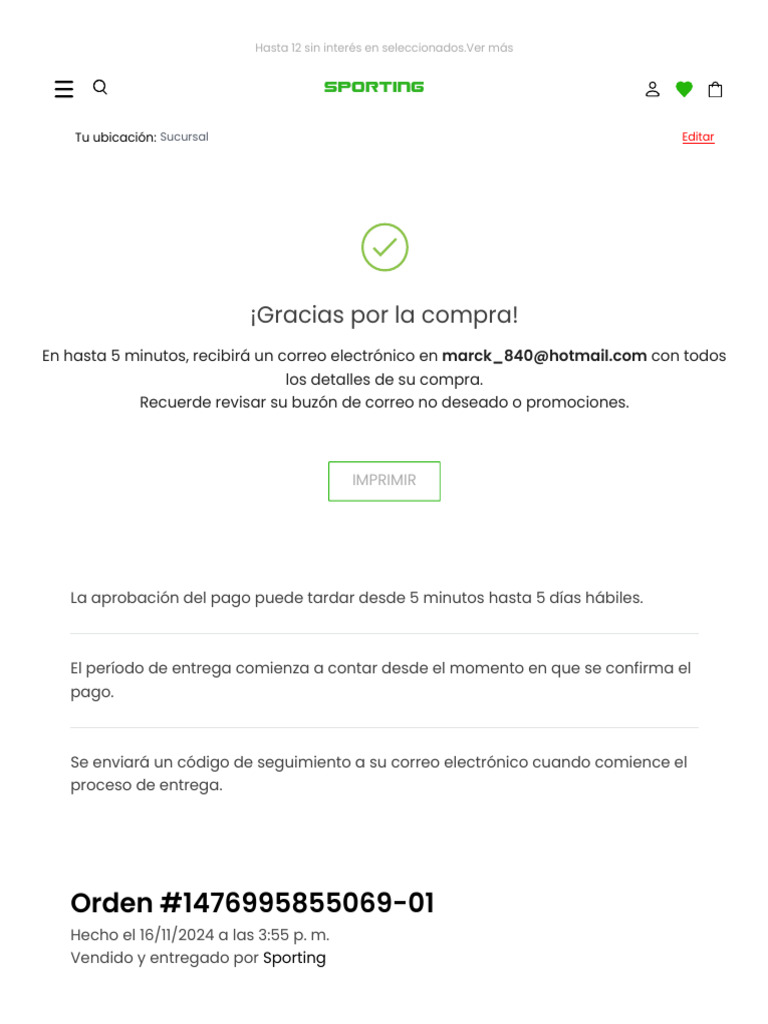 Hasta 12 sin interés en seleccionados.Ver más

SPORTING

Tu ubicación: Sucursal

Editar

¡Gracias por la compra!

En hasta 5 minutos, recibirá un correo electrónico en marck_840@hotmail.com con todos los detalles de su compra.
Recuerde revisar su buzón de correo no deseado o promociones.

IMPRIMIR

La aprobación del pago puede tardar desde 5 minutos hasta 5 días hábiles.

El período de entrega comienza a contar desde el momento en que se confirma el pago.

Se enviará un código de seguimiento a su correo electrónico cuando comience el proceso de entrega.

Orden #1476995855069-01

Hecho el 16/11/2024 a las 3:55 p. m.
Vendido y entregado por Sporting